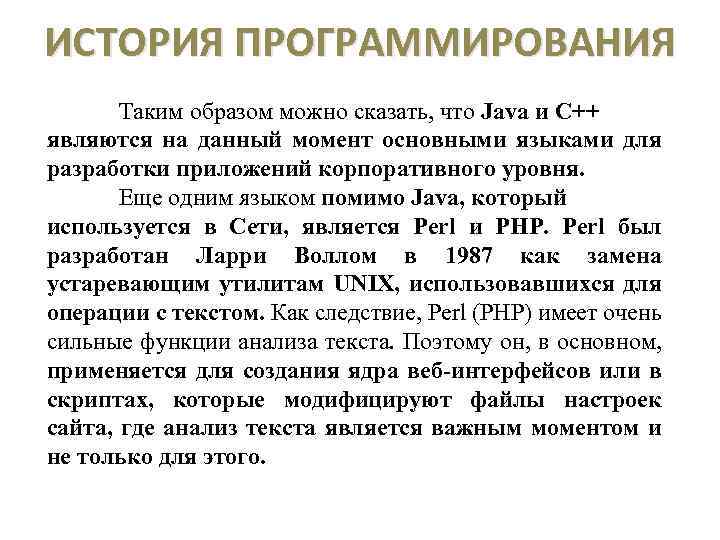 ИСТОРИЯ ПРОГРАММИРОВАНИЯ

Таким образом можно сказать, что Java и C++ являются на данный момент основными языками для разработки приложений корпоративного уровня.

Еще одним языком помимо Java, который используется в Сети, является Perl и PHP. Perl был разработан Ларри Воллом в 1987 как замена устаревающим утилитам UNIX, использовавшихся для операции с текстом. Как следствие, Perl (PHP) имеет очень сильные функции анализа текста. Поэтому он, в основном, применяется для создания ядра веб-интерфейсов или в скриптах, которые модифицируют файлы настроек сайта, где анализ текста является важным моментом и не только для этого.